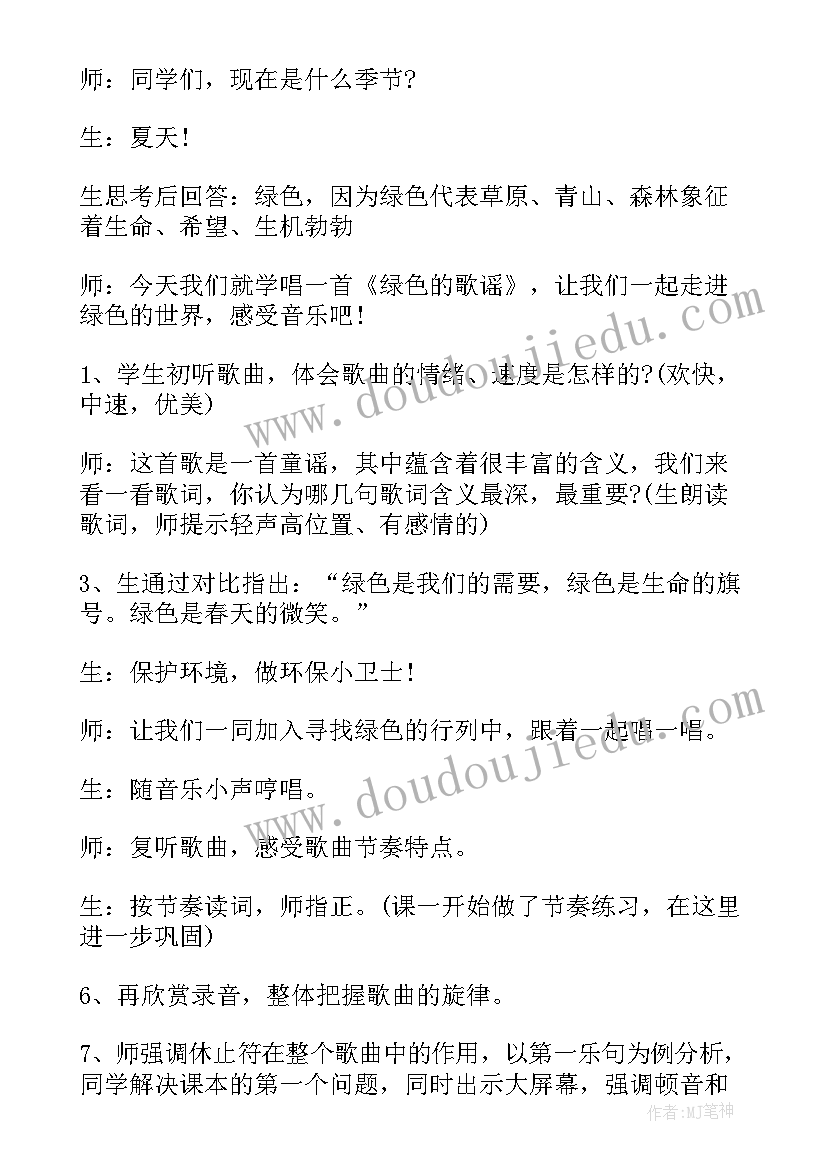 师：同学们，现在是什么季节?

生：夏天！

生思考后回答：绿色，因为绿色代表草原、青山、森林象征着生命、希望、生机勃勃

师：今天我们就学唱一首《绿色的歌谣》，让我们一起走进绿色的世界，感受音乐吧！

1、学生初听歌曲，体会歌曲的情绪、速度是怎样的?(欢快，中速，优美)

师：这首歌是一首童谣，其中蕴含着很丰富的含义，我们来看一看歌词，你认为哪几句歌词含义最深，最重要?(生朗读歌词，师提示轻声高位置、有感情的)

3、生通过对比指出：“绿色是我们的需要，绿色是生命的旗号。绿色是春天的微笑。”

生：保护环境，做环保小卫士！

师：让我们一同加入寻找绿色的行列中，跟着一起唱一唱。

生：随音乐小声哼唱。

师：复听歌曲，感受歌曲节奏特点。

生：按节奏读词，师指正。(课一开始做了节奏练习，在这里进一步巩固)

6、再欣赏录音，整体把握歌曲的旋律。

7、师强调休止符在整个歌曲中的作用，以第一乐句为例分析，同学解决课本的第一个问题，同时出示大屏幕，强调顿音和

www.doudoujiedu.com

www.doudoujiedu.com

作者:MJ笔神